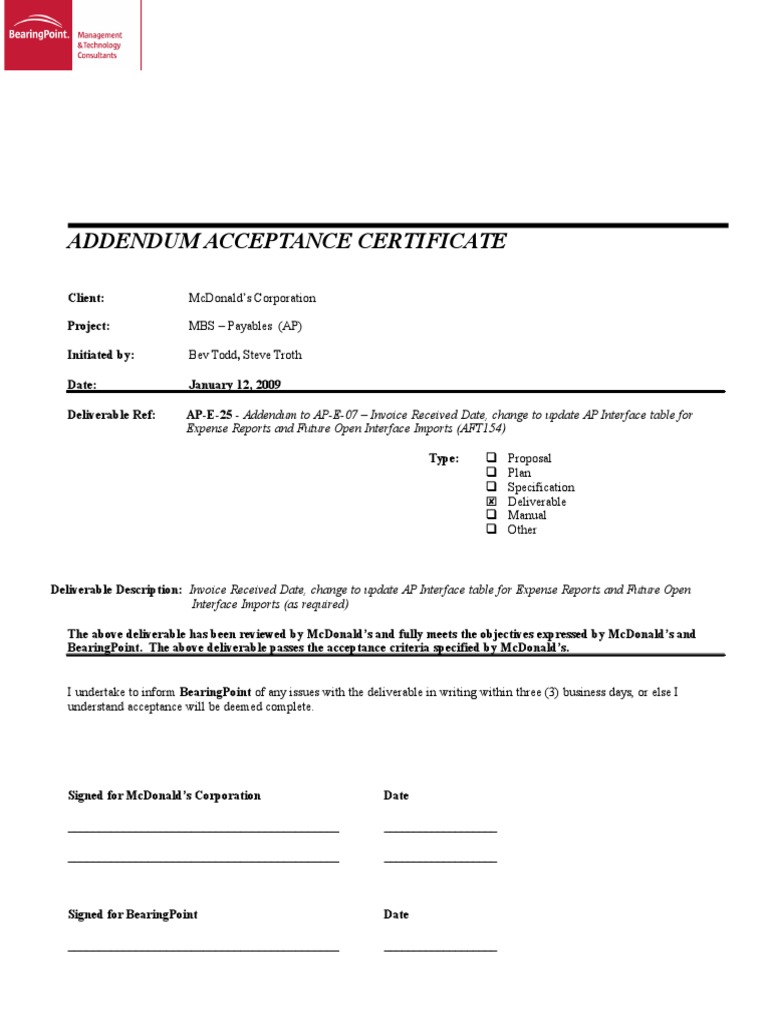 BearingPoint. Management & Technology Consultants

ADDENDUM ACCEPTANCE CERTIFICATE

Client: McDonald's Corporation

Project: MBS – Payables (AP)

Initiated by: Bev Todd, Steve Troth

Date: January 12, 2009

Deliverable Ref: AP-E-25 - Addendum to AP-E-07 – Invoice Received Date, change to update AP Interface table for Expense Reports and Future Open Interface Imports (AFT154)

Type:
☐ Proposal
☐ Plan
☐ Specification
☒ Deliverable
☐ Manual
☐ Other

Deliverable Description: Invoice Received Date, change to update AP Interface table for Expense Reports and Future Open Interface Imports (as required)

The above deliverable has been reviewed by McDonald's and fully meets the objectives expressed by McDonald's and BearingPoint. The above deliverable passes the acceptance criteria specified by McDonald's.

I undertake to inform BearingPoint of any issues with the deliverable in writing within three (3) business days, or else I understand acceptance will be deemed complete.

Signed for McDonald's Corporation

Date

Signed for BearingPoint

Date